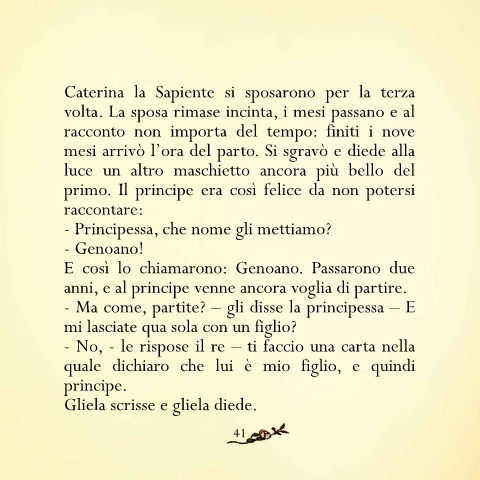 Caterina la Sapiente si sposarono per la terza volta. La sposa rimase incinta, i mesi passano e al racconto non importa del tempo: finiti i nove mesi arrivò l'ora del parto. Si sgravò e diede alla luce un altro maschietto ancora più bello del primo. Il principe era così felice da non potersi raccontare:
- Principessa, che nome gli mettiamo?
- Genoano!
E così lo chiamarono: Genoano. Passarono due anni, e al principe venne ancora voglia di partire.
- Ma come, partite? – gli disse la principessa – E mi lasciate qua sola con un figlio?
- No, - le rispose il re – ti faccio una carta nella quale dichiaro che lui è mio figlio, e quindi principe.
Gliela scrisse e gliela diede.

41